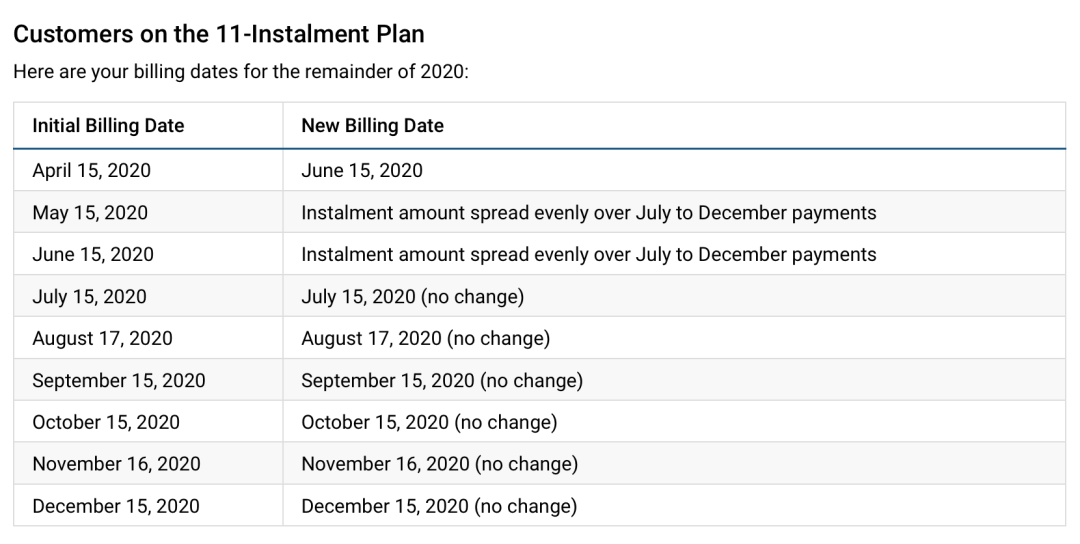 Customers on the 11-Instalment Plan

Here are your billing dates for the remainder of 2020:

| Initial Billing Date | New Billing Date |
|---|---|
| April 15, 2020 | June 15, 2020 |
| May 15, 2020 | Instalment amount spread evenly over July to December payments |
| June 15, 2020 | Instalment amount spread evenly over July to December payments |
| July 15, 2020 | July 15, 2020 (no change) |
| August 17, 2020 | August 17, 2020 (no change) |
| September 15, 2020 | September 15, 2020 (no change) |
| October 15, 2020 | October 15, 2020 (no change) |
| November 16, 2020 | November 16, 2020 (no change) |
| December 15, 2020 | December 15, 2020 (no change) |